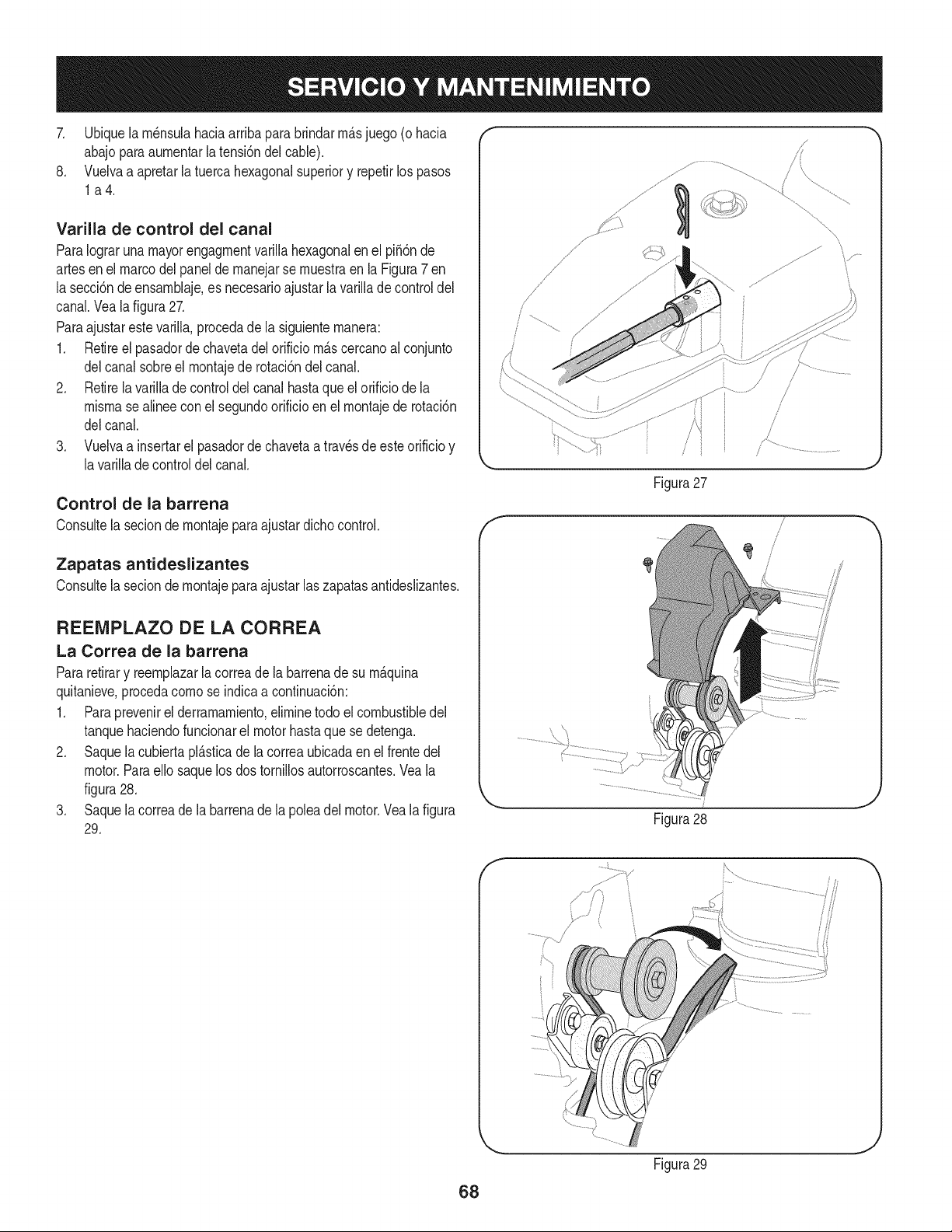 SERVICIO Y MANTENIMIENTO

7. Ubique la ménsula hacia arriba para brindar más juego (o hacia abajo para aumentar la tensión del cable).
8. Vuelva a apretar la tuerca hexagonal superior y repetir los pasos 1 a 4.

Varilla de control del canal

Para lograr una mayor engagment varilla hexagonal en el piñón de artes en el marco del panel de manejar se muestra en la Figura 7 en la sección de ensamblaje, es necesario ajustar la varilla de control del canal. Vea la figura 27.
Para ajustar este varilla, proceda de la siguiente manera:
1. Retire el pasador de chaveta del orificio más cercano al conjunto del canal sobre el montaje de rotación del canal.
2. Retire la varilla de control del canal hasta que el orificio de la misma se alinee con el segundo orificio en el montaje de rotación del canal.
3. Vuelva a insertar el pasador de chaveta a través de este orificio y la varilla de control del canal.

Control de la barrena

Consulte la secion de montaje para ajustar dicho control.

Zapatas antideslizantes

Consulte la secion de montaje para ajustar las zapatas antideslizantes.

REEMPLAZO DE LA CORREA

La Correa de la barrena

Para retirar y reemplazar la correa de la barrena de su máquina quitanieve, proceda como se indica a continuación:
1. Para prevenir el derramamiento, elimine todo el combustible del tanque haciendo funcionar el motor hasta que se detenga.
2. Saque la cubierta plástica de la correa ubicada en el frente del motor. Para ello saque los dos tornillos autorroscantes. Vea la figura 28.
3. Saque la correa de la barrena de la polea del motor. Vea la figura 29.

Figura 27

Figura 28

Figura 29

68